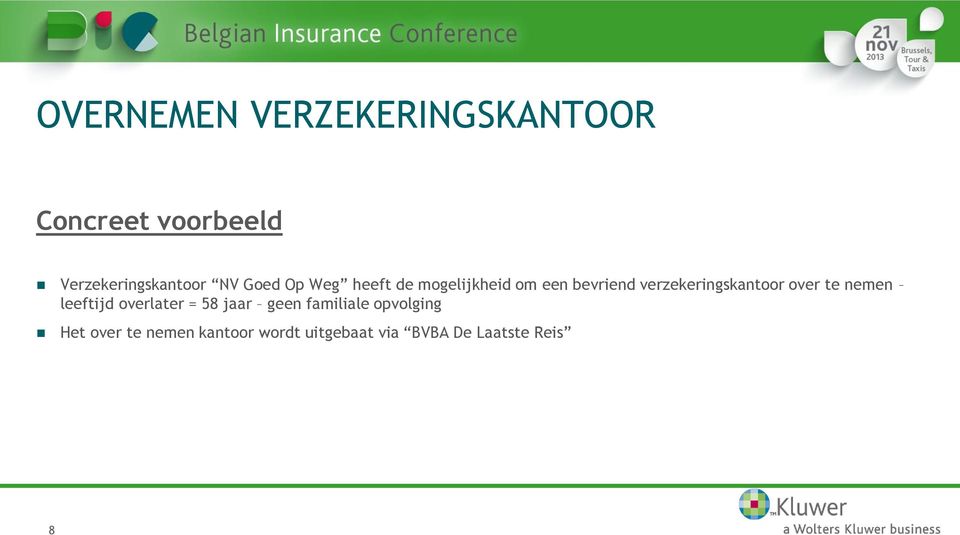 BIC Belgian Insurance Conference

21 nov 2013 Brussels, Tour & Taxis

OVERNEMEN VERZEKERINGSKANTOOR

Concreet voorbeeld

Verzekeringskantoor “NV Goed Op Weg” heeft de mogelijkheid om een bevriend verzekeringskantoor over te nemen – leeftijd overlater = 58 jaar – geen familiale opvolging

Het over te nemen kantoor wordt uitgebaat via “BVBA De Laatste Reis”

8

Kluwer
a Wolters Kluwer business